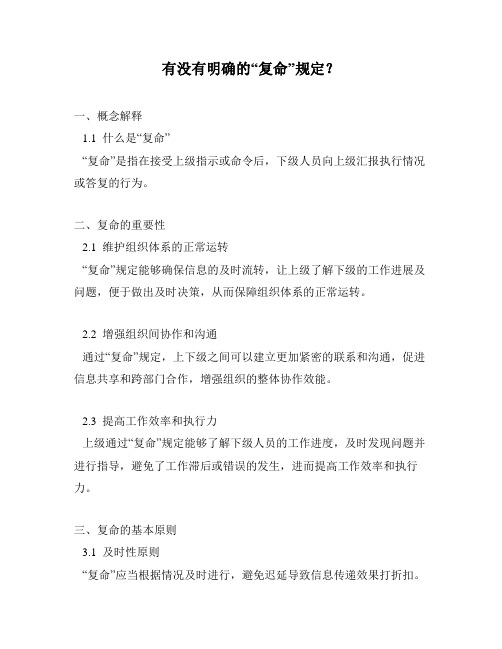 有没有明确的“复命”规定？

一、概念解释

1.1 什么是“复命”

“复命”是指在接受上级指示或命令后，下级人员向上级汇报执行情况或答复的行为。

二、复命的重要性

2.1 维护组织体系的正常运转

“复命”规定能够确保信息的及时流转，让上级了解下级的工作进展及问题，便于做出及时决策，从而保障组织体系的正常运转。

2.2 增强组织间协作和沟通

通过“复命”规定，上下级之间可以建立更加紧密的联系和沟通，促进信息共享和跨部门合作，增强组织的整体协作效能。

2.3 提高工作效率和执行力

上级通过“复命”规定能够了解下级人员的工作进度，及时发现问题并进行指导，避免了工作滞后或错误的发生，进而提高工作效率和执行力。

三、复命的基本原则

3.1 及时性原则

“复命”应当根据情况及时进行，避免迟延导致信息传递效果打折扣。